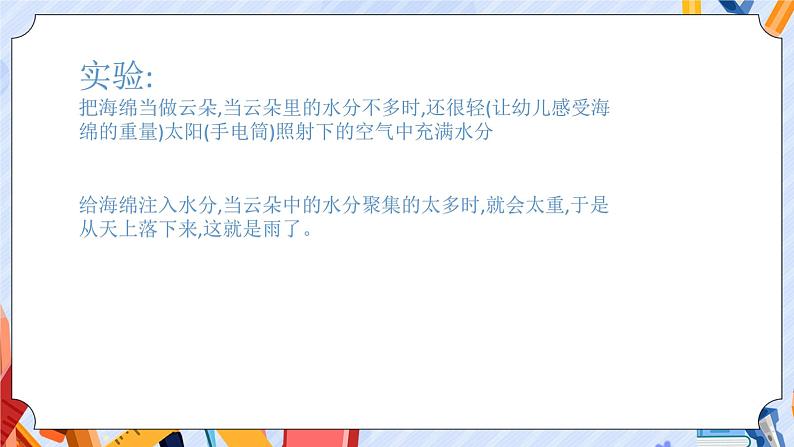 实验:
把海绵当做云朵,当云朵里的水分不多时,还很轻(让幼儿感受海绵的重量)太阳(手电筒)照射下的空气中充满水分

给海绵注入水分,当云朵中的水分聚集的太多时,就会太重,于是从天上落下来,这就是雨了。